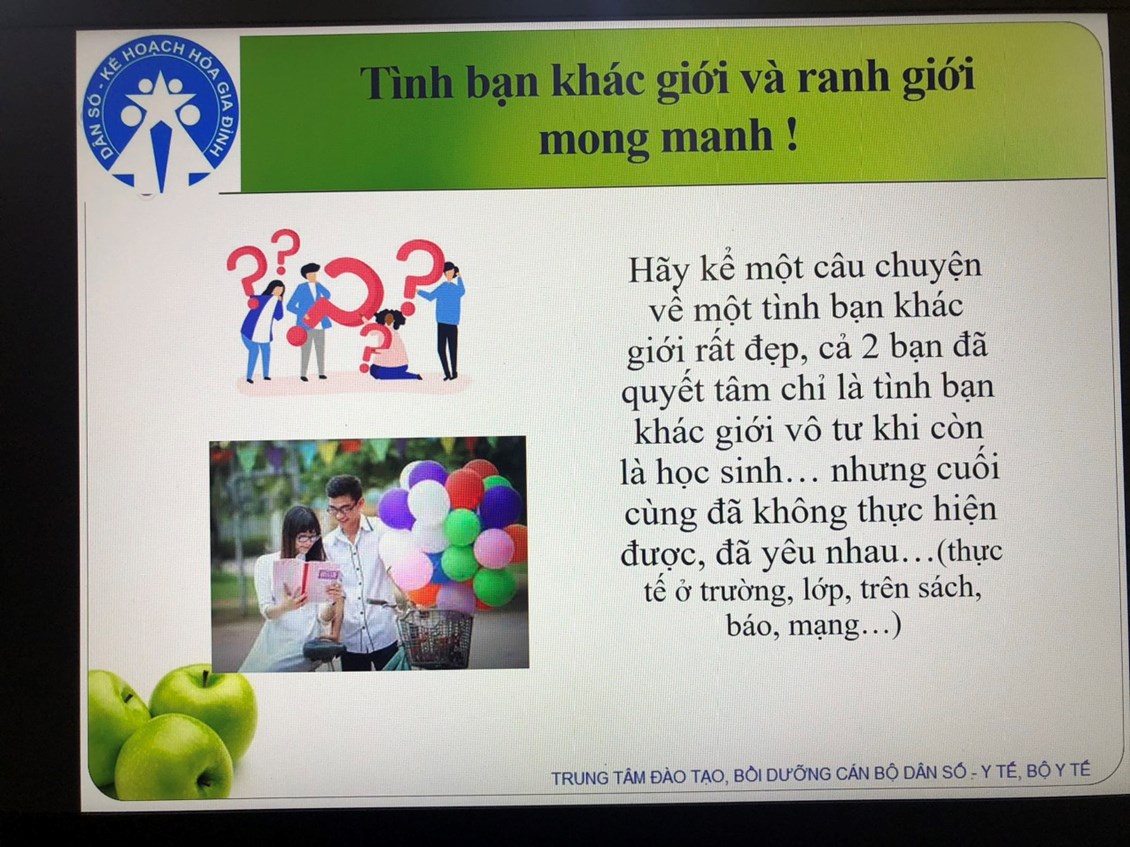 DÂN SỐ - KẾ HOẠCH HÓA GIA ĐÌNH

Tình bạn khác giới và ranh giới mong manh !

Hãy kể một câu chuyện về một tình bạn khác giới rất đẹp, cả 2 bạn đã quyết tâm chỉ là tình bạn khác giới vô tư khi còn là học sinh… nhưng cuối cùng đã không thực hiện được, đã yêu nhau…(thực tế ở trường, lớp, trên sách, báo, mạng…)

TRUNG TÂM ĐÀO TẠO, BỒI DƯỠNG CÁN BỘ DÂN SỐ - Y TẾ, BỘ Y TẾ